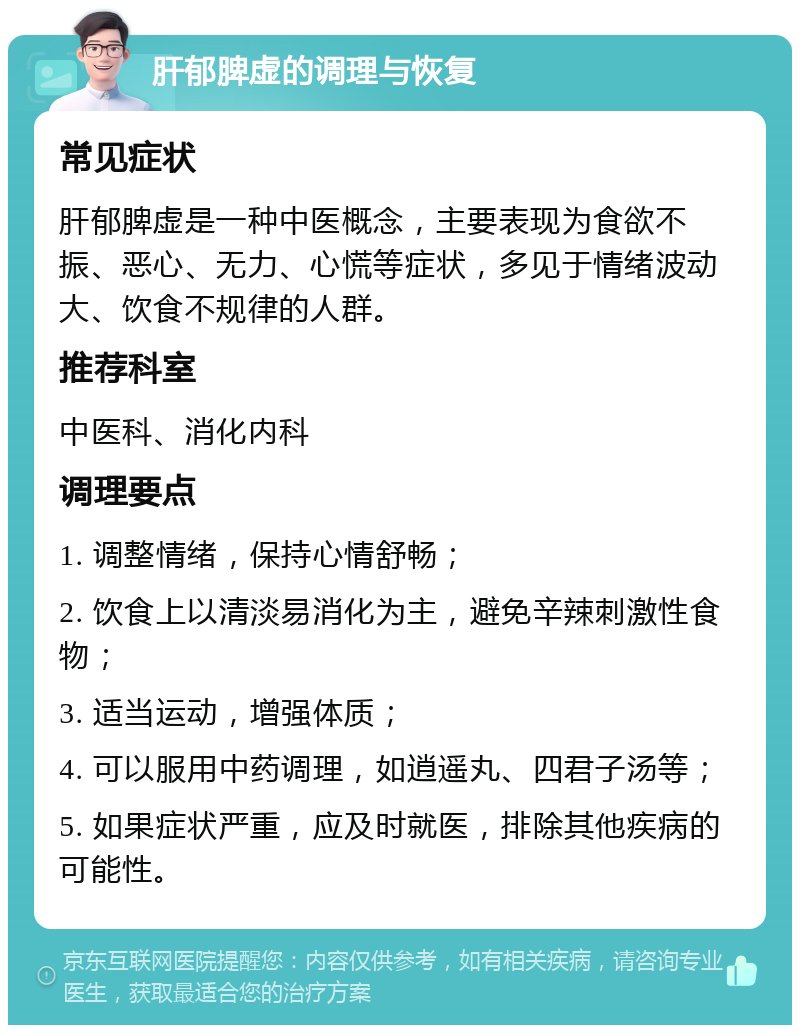 肝郁脾虚的调理与恢复

常见症状

肝郁脾虚是一种中医概念，主要表现为食欲不振、恶心、无力、心慌等症状，多见于情绪波动大、饮食不规律的人群。

推荐科室

中医科、消化内科

调理要点

1. 调整情绪，保持心情舒畅；

2. 饮食上以清淡易消化为主，避免辛辣刺激性食物；

3. 适当运动，增强体质；

4. 可以服用中药调理，如逍遥丸、四君子汤等；

5. 如果症状严重，应及时就医，排除其他疾病的可能性。

京东互联网医院提醒您：内容仅供参考，如有相关疾病，请咨询专业医生，获取最适合您的治疗方案